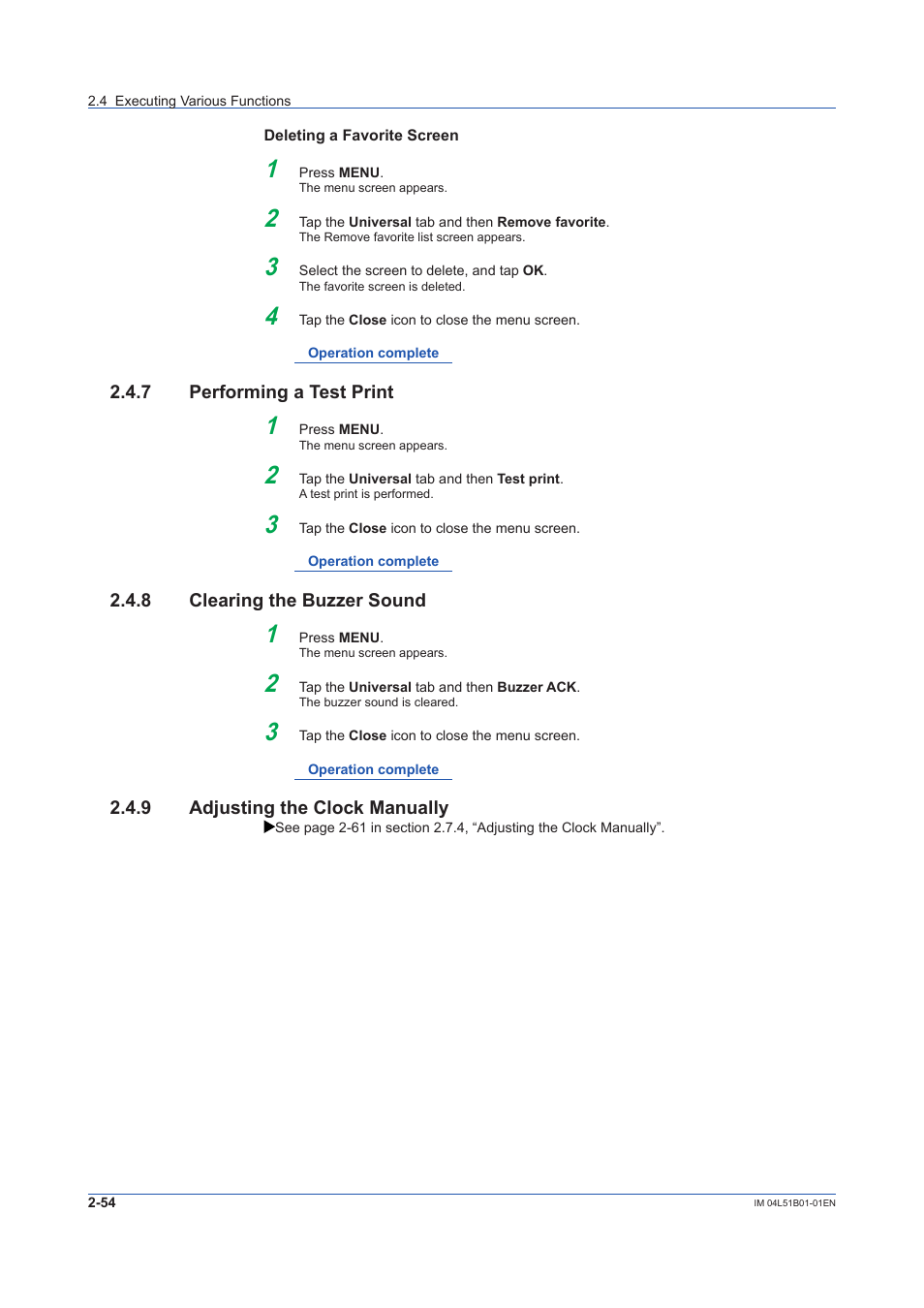 2.4 Executing Various Functions

Deleting a Favorite Screen

1 Press MENU.
The menu screen appears.

2 Tap the Universal tab and then Remove favorite.
The Remove favorite list screen appears.

3 Select the screen to delete, and tap OK.
The favorite screen is deleted.

4 Tap the Close icon to close the menu screen.

Operation complete

2.4.7 Performing a Test Print

1 Press MENU.
The menu screen appears.

2 Tap the Universal tab and then Test print.
A test print is performed.

3 Tap the Close icon to close the menu screen.

Operation complete

2.4.8 Clearing the Buzzer Sound

1 Press MENU.
The menu screen appears.

2 Tap the Universal tab and then Buzzer ACK.
The buzzer sound is cleared.

3 Tap the Close icon to close the menu screen.

Operation complete

2.4.9 Adjusting the Clock Manually
▶See page 2-61 in section 2.7.4, “Adjusting the Clock Manually”.

2-54

IM 04L51B01-01EN